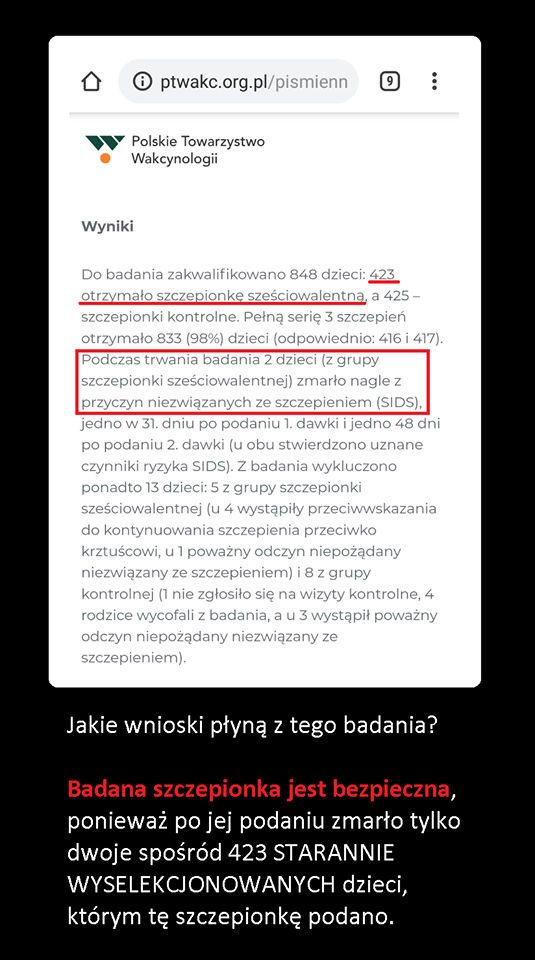 ptwakc.org.pl/pismienn

9

Polskie Towarzystwo Wakcynologii

Wyniki

Do badania zakwalifikowano 848 dzieci: 423 otrzymało szczepionkę sześciowalentną, a 425 – szczepionki kontrolne. Pełną serię 3 szczepień otrzymało 833 (98%) dzieci (odpowiednio: 416 i 417). Podczas trwania badania 2 dzieci (z grupy szczepionki sześciowalentnej) zmarło nagle z przyczyn niezwiązanych ze szczepieniem (SIDS), jedno w 31. dniu po podaniu 1. dawki i jedno 48 dni po podaniu 2. dawki (u obu stwierdzono uznane czynniki ryzyka SIDS). Z badania wykluczono ponadto 13 dzieci: 5 z grupy szczepionki sześciowalentnej (u 4 wystąpiły przeciwwskazania do kontynuowania szczepienia przeciwko krztuścowi, u 1 poważny odczyn niepożądany niezwiązany ze szczepieniem) i 8 z grupy kontrolnej (1 nie zgłosiło się na wizyty kontrolne, 4 rodzice wycofali z badania, a u 3 wystąpił poważny odczyn niepożądany niezwiązany ze szczepieniem).

Jakie wnioski płyną z tego badania?

Badana szczepionka jest bezpieczna, ponieważ po jej podaniu zmarło tylko dwoje spośród 423 STARANNIE WYSELEKCJONOWANYCH dzieci, którym tę szczepionkę podano.